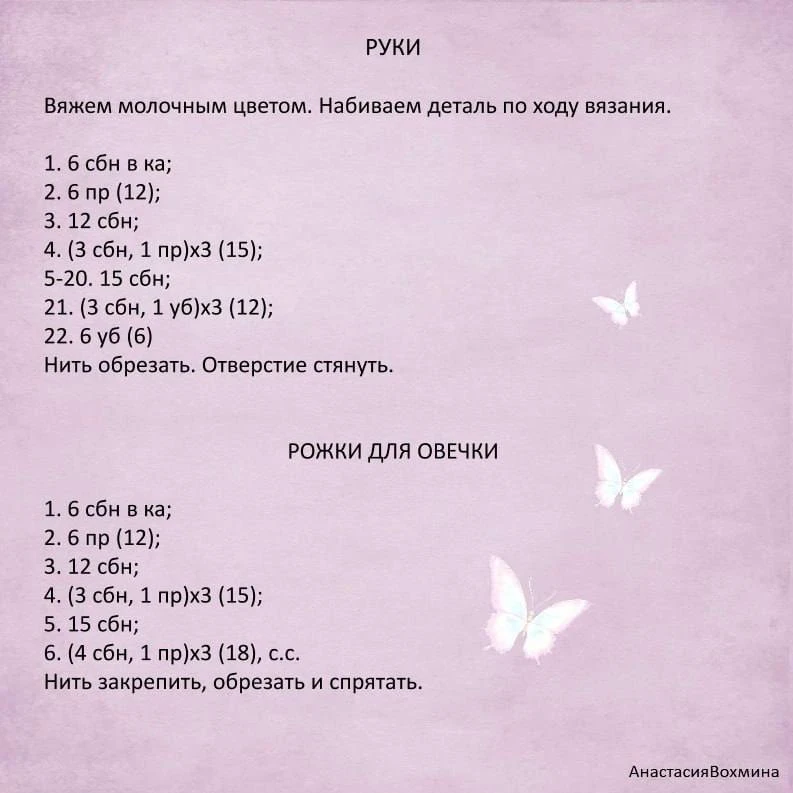 РУКИ

Вяжем молочным цветом. Набиваем деталь по ходу вязания.

1. 6 сбн в ка;
2. 6 пр (12);
3. 12 сбн;
4. (3 сбн, 1 пр)х3 (15);
5-20. 15 сбн;
21. (3 сбн, 1 уб)х3 (12);
22. 6 уб (6)
Нить обрезать. Отверстие стянуть.

РОЖКИ ДЛЯ ОВЕЧКИ

1. 6 сбн в ка;
2. 6 пр (12);
3. 12 сбн;
4. (3 сбн, 1 пр)х3 (15);
5. 15 сбн;
6. (4 сбн, 1 пр)х3 (18), с.с.
Нить закрепить, обрезать и спрятать.

АнастасияВохмина